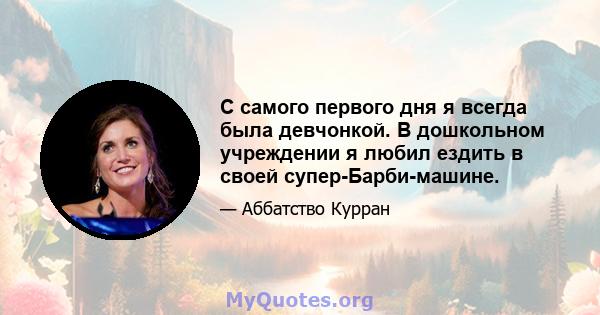 С самого первого дня я всегда была девчонкой. В дошкольном учреждении я любил ездить в своей супер-Барби-машине.

— Аббатство Курран

MyQuotes.org